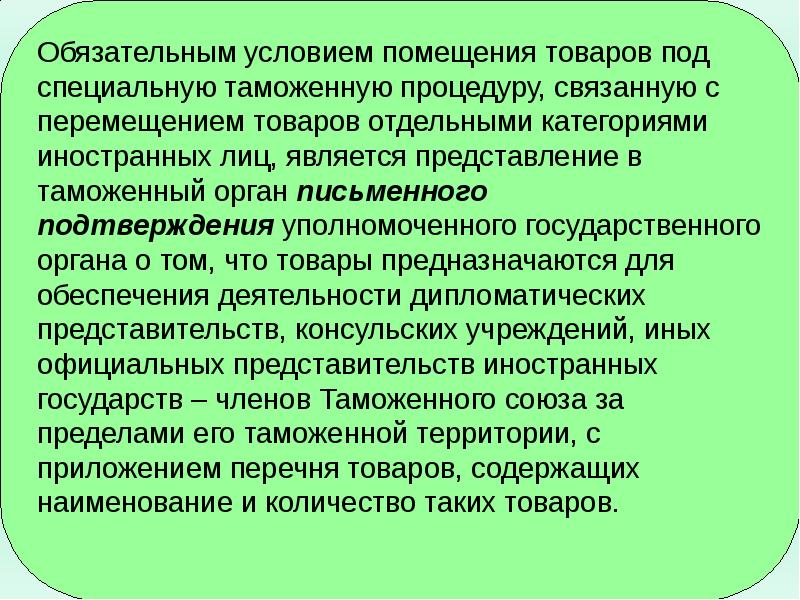 Обязательным условием помещения товаров под специальную таможенную процедуру, связанную с перемещением товаров отдельными категориями иностранных лиц, является представление в таможенный орган письменного подтверждения уполномоченного государственного органа о том, что товары предназначаются для обеспечения деятельности дипломатических представительств, консульских учреждений, иных официальных представительств иностранных государств – членов Таможенного союза за пределами его таможенной территории, с приложением перечня товаров, содержащих наименование и количество таких товаров.